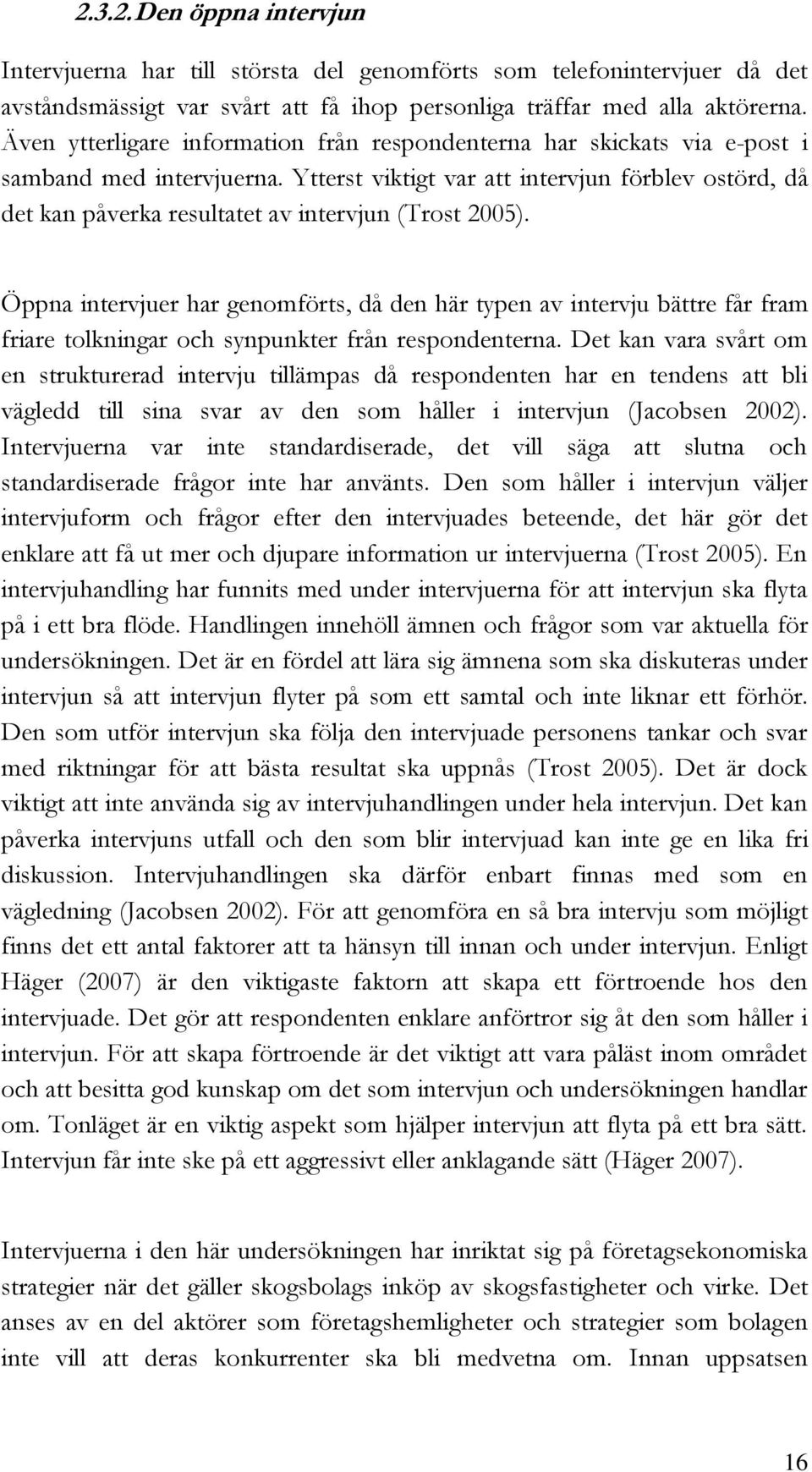 2.3.2. Den öppna intervjun

Intervjuerna har till största del genomförts som telefonintervjuer då det avståndsmässigt var svårt att få ihop personliga träffar med alla aktörerna. Även ytterligare information från respondenterna har skickats via e-post i samband med intervjuerna. Ytterst viktigt var att intervjun förblev ostörd, då det kan påverka resultatet av intervjun (Trost 2005).

Öppna intervjuer har genomförts, då den här typen av intervju bättre får fram friare tolkningar och synpunkter från respondenterna. Det kan vara svårt om en strukturerad intervju tillämpas då respondenten har en tendens att bli vägledd till sina svar av den som håller i intervjun (Jacobsen 2002). Intervjuerna var inte standardiserade, det vill säga att slutna och standardiserade frågor inte har använts. Den som håller i intervjun väljer intervjuform och frågor efter den intervjuades beteende, det här gör det enklare att få ut mer och djupare information ur intervjuerna (Trost 2005). En intervjuhandling har funnits med under intervjuerna för att intervjun ska flyta på i ett bra flöde. Handlingen innehöll ämnen och frågor som var aktuella för undersökningen. Det är en fördel att lära sig ämnena som ska diskuteras under intervjun så att intervjun flyter på som ett samtal och inte liknar ett förhör. Den som utför intervjun ska följa den intervjuade personens tankar och svar med riktningar för att bästa resultat ska uppnås (Trost 2005). Det är dock viktigt att inte använda sig av intervjuhandlingen under hela intervjun. Det kan påverka intervjuns utfall och den som blir intervjuad kan inte ge en lika fri diskussion. Intervjuhandlingen ska därför enbart finnas med som en vägledning (Jacobsen 2002). För att genomföra en så bra intervju som möjligt finns det ett antal faktorer att ta hänsyn till innan och under intervjun. Enligt Häger (2007) är den viktigaste faktorn att skapa ett förtroende hos den intervjuade. Det gör att respondenten enklare anförtror sig åt den som håller i intervjun. För att skapa förtroende är det viktigt att vara påläst inom området och att besitta god kunskap om det som intervjun och undersökningen handlar om. Tonläget är en viktig aspekt som hjälper intervjun att flyta på ett bra sätt. Intervjun får inte ske på ett aggressivt eller anklagande sätt (Häger 2007).

Intervjuerna i den här undersökningen har inriktat sig på företagsekonomiska strategier när det gäller skogsbolags inköp av skogsfastigheter och virke. Det anses av en del aktörer som företagshemligheter och strategier som bolagen inte vill att deras konkurrenter ska bli medvetna om. Innan uppsatsen

16